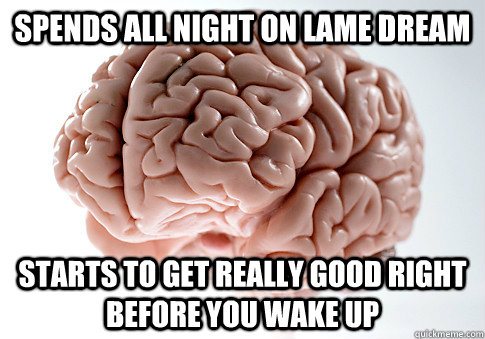 SPENDS ALL NIGHT ON LAME DREAM

STARTS TO GET REALLY GOOD RIGHT BEFORE YOU WAKE UP

quickmeme.com